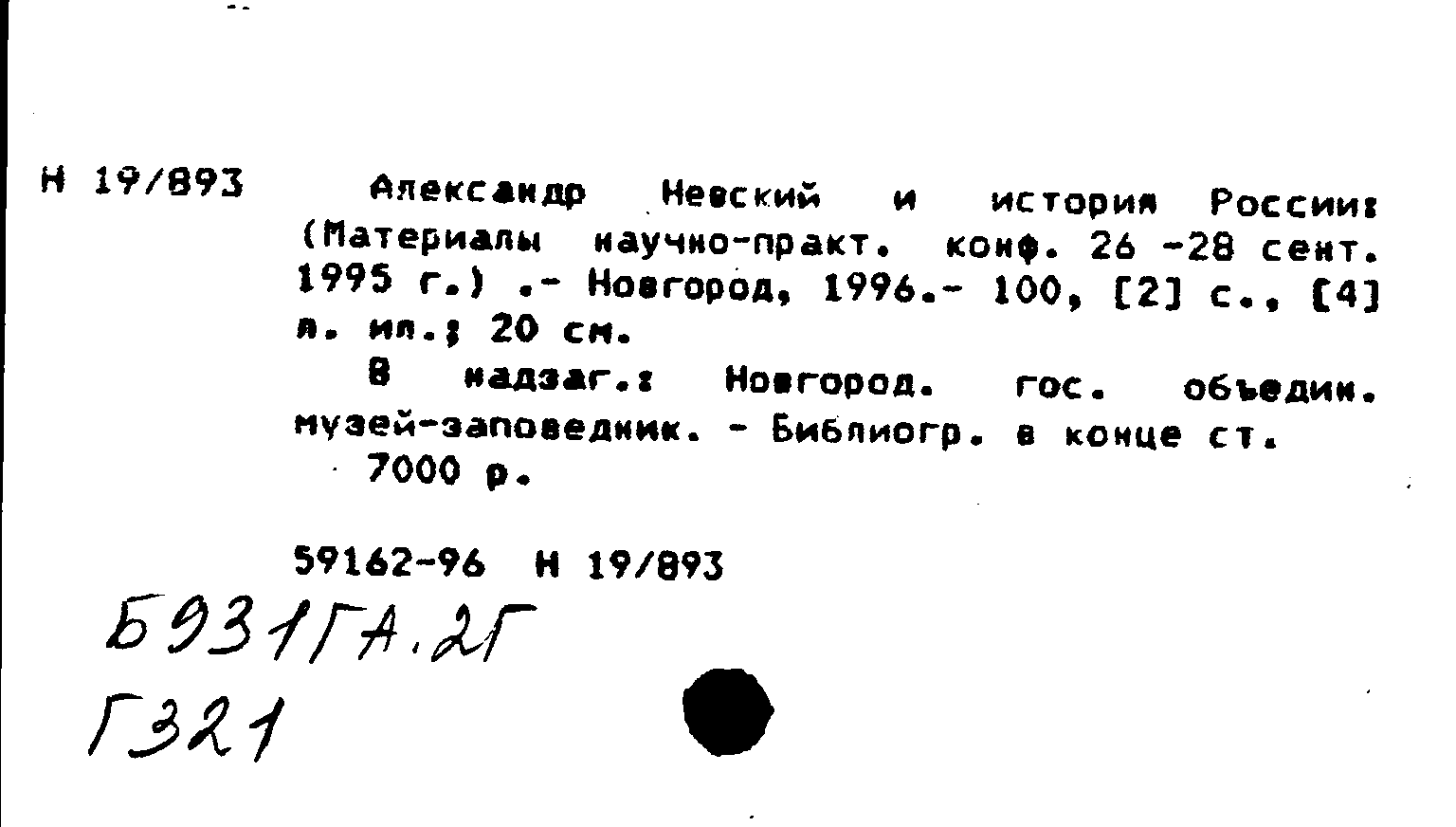 Н 19/893

Александр Невский и история России: (Материалы научно-практ. конф. 26 -28 сент. 1995 г.) .- Новгород, 1996.- 100, [2] с., [4] л. ил.; 20 см.

В надзаг.: Новгород. гос. объедин. музей-заповедник. - Библиогр. в конце ст.

7000 р.

59162-96 Н 19/893

Б931ГА.2Г
Г321